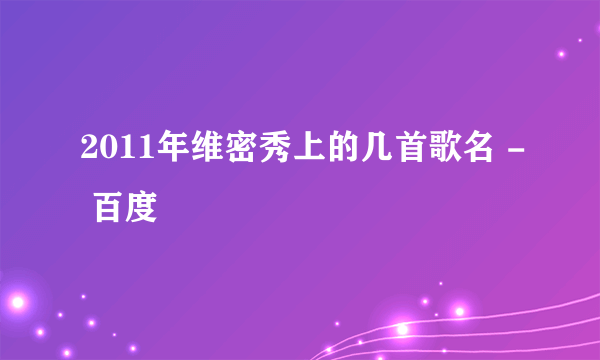 2011年维密秀上的几首歌名 - 百度